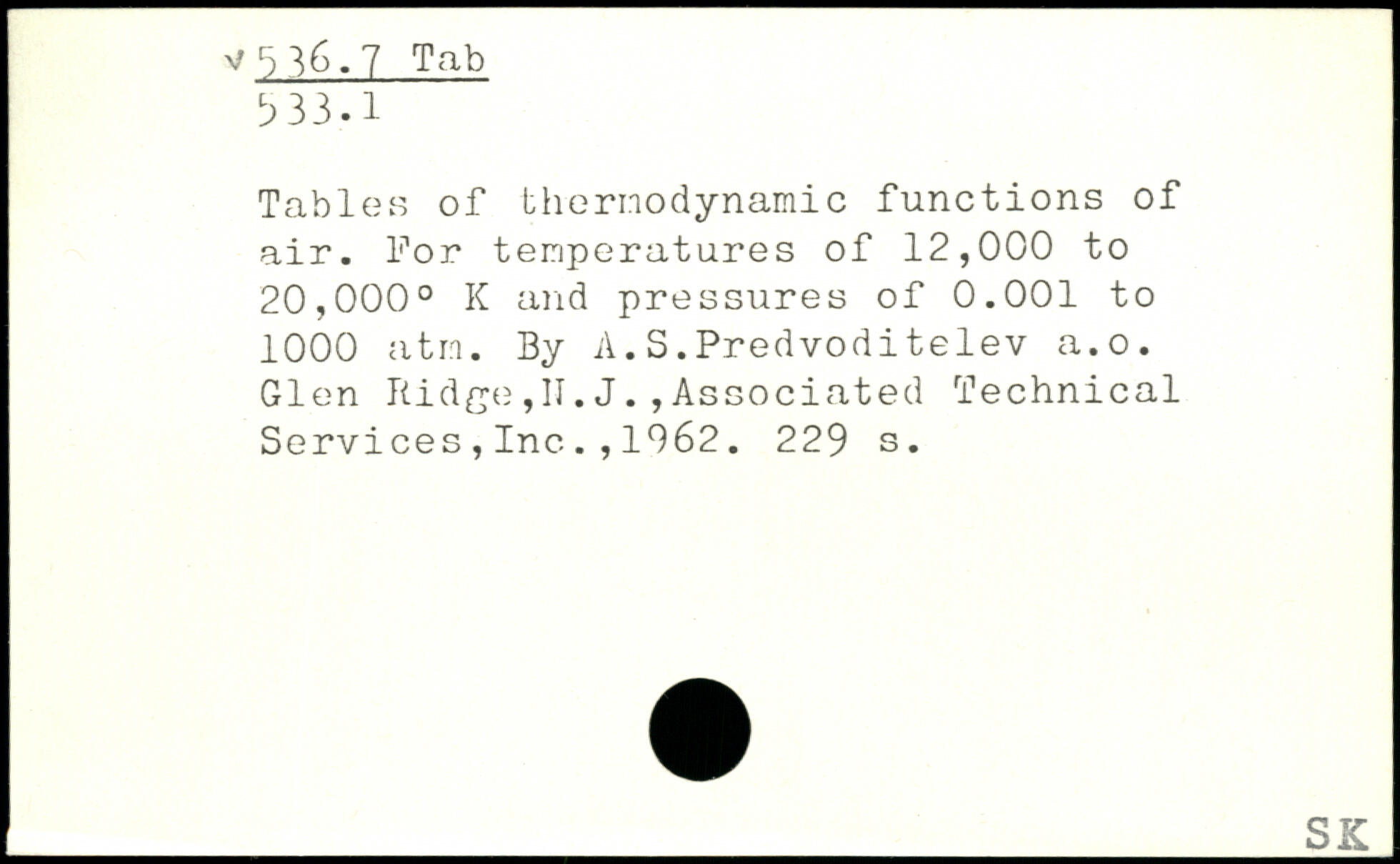 536.7 Tab
533.1

Tables of thermodynamic functions of air. For temperatures of 12,000 to 20,000° K and pressures of 0.001 to 1000 atm. By A.S.Predvoditelev a.o. Glen Ridge,N.J.,Associated Technical Services,Inc.,1962. 229 s.

SK